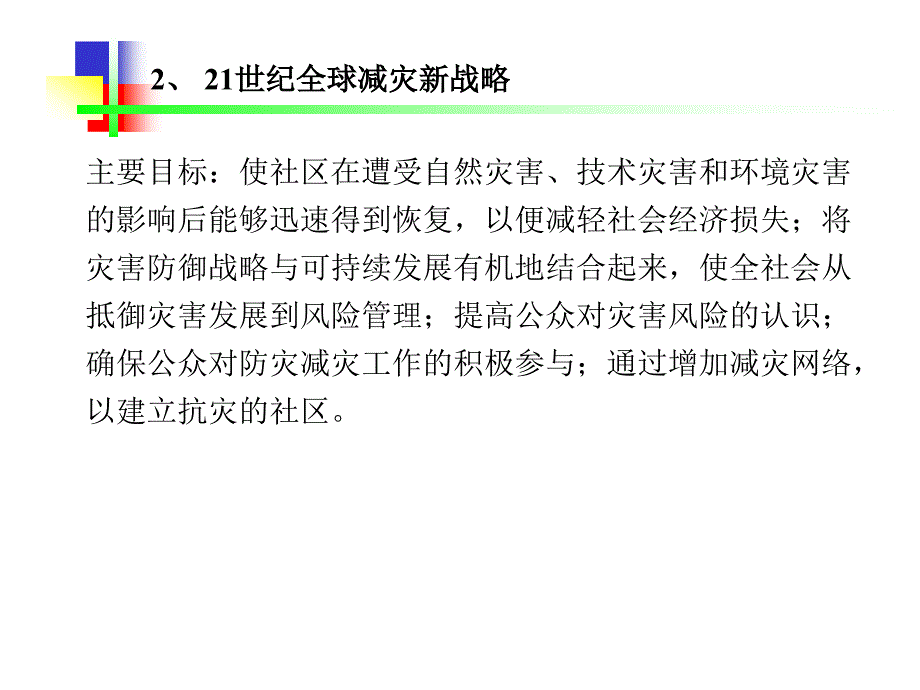 2、 21世纪全球减灾新战略

主要目标：使社区在遭受自然灾害、技术灾害和环境灾害的影响后能够迅速得到恢复，以便减轻社会经济损失；将灾害防御战略与可持续发展有机地结合起来，使全社会从抵御灾害发展到风险管理；提高公众对灾害风险的认识；确保公众对防灾减灾工作的积极参与；通过增加减灾网络，以建立抗灾的社区。